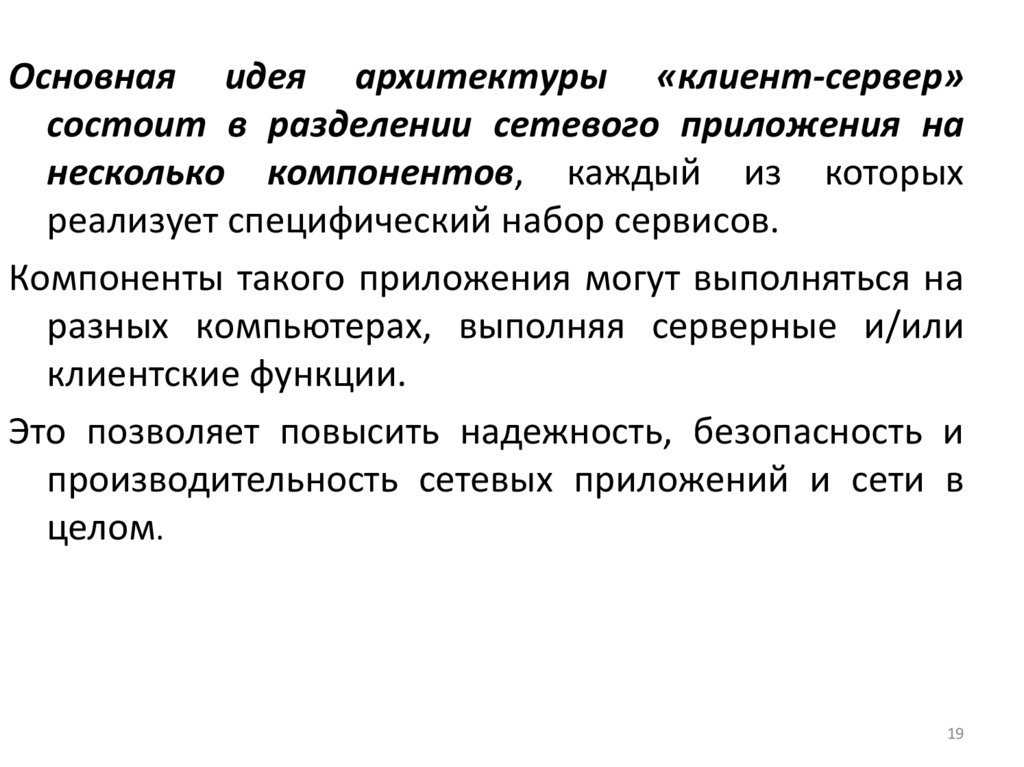 Основная идея архитектуры «клиент-сервер» состоит в разделении сетевого приложения на несколько компонентов, каждый из которых реализует специфический набор сервисов.

Компоненты такого приложения могут выполняться на разных компьютерах, выполняя серверные и/или клиентские функции.

Это позволяет повысить надежность, безопасность и производительность сетевых приложений и сети в целом.

19